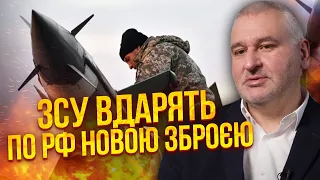 ЗСУ ВДАРЯТЬ ПО РФ НОВОЮ ЗБРОЄЮ